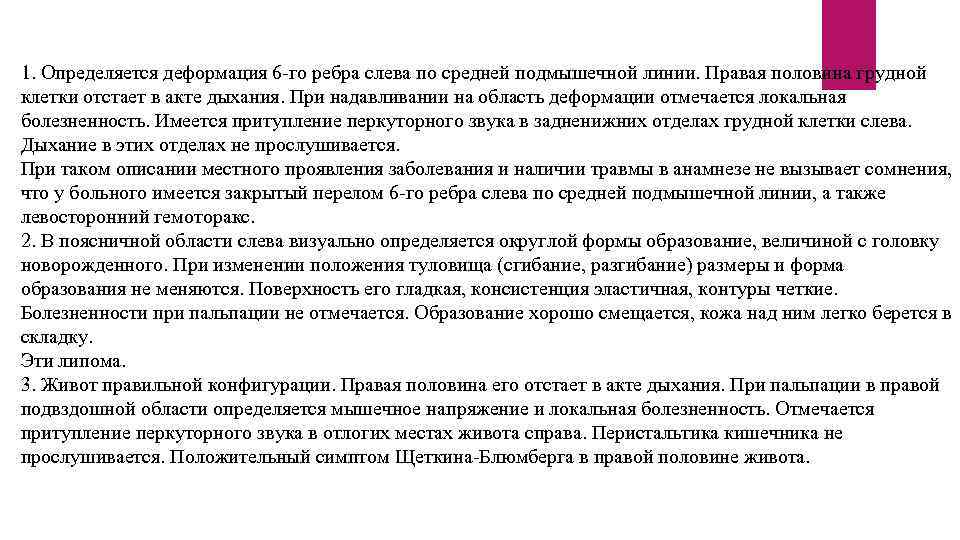 1. Определяется деформация 6-го ребра слева по средней подмышечной линии. Правая половина грудной клетки отстает в акте дыхания. При надавливании на область деформации отмечается локальная болезненность. Имеется притупление перкуторного звука в задненижних отделах грудной клетки слева. Дыхание в этих отделах не прослушивается.
При таком описании местного проявления заболевания и наличии травмы в анамнезе не вызывает сомнения, что у больного имеется закрытый перелом 6-го ребра слева по средней подмышечной линии, а также левосторонний гемоторакс.
2. В поясничной области слева визуально определяется округлой формы образование, величиной с головку новорожденного. При изменении положения туловища (сгибание, разгибание) размеры и форма образования не меняются. Поверхность его гладкая, консистенция эластичная, контуры четкие. Болезненности при пальпации не отмечается. Образование хорошо смещается, кожа над ним легко берется в складку.
Эти липома.
3. Живот правильной конфигурации. Правая половина его отстает в акте дыхания. При пальпации в правой подвздошной области определяется мышечное напряжение и локальная болезненность. Отмечается притупление перкуторного звука в отлогих местах живота справа. Перистальтика кишечника не прослушивается. Положительный симптом Щеткина-Блюмберга в правой половине живота.